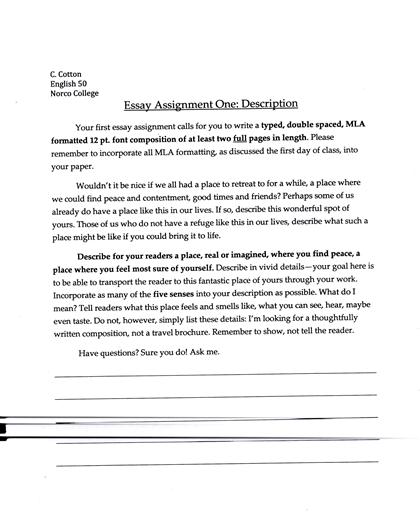 C. Cotton
English 50
Norco College

Essay Assignment One: Description

Your first essay assignment calls for you to write a typed, double spaced, MLA formatted 12 pt. font composition of at least two full pages in length. Please remember to incorporate all MLA formatting, as discussed the first day of class, into your paper.

Wouldn't it be nice if we all had a place to retreat to for a while, a place where we could find peace and contentment, good times and friends? Perhaps some of us already do have a place like this in our lives. If so, describe this wonderful spot of yours. Those of us who do not have a refuge like this in our lives, describe what such a place might be like if you could bring it to life.

Describe for your readers a place, real or imagined, where you find peace, a place where you feel most sure of yourself. Describe in vivid details—your goal here is to be able to transport the reader to this fantastic place of yours through your work. Incorporate as many of the five senses into your description as possible. What do I mean? Tell readers what this place feels and smells like, what you can see, hear, maybe even taste. Do not, however, simply list these details: I'm looking for a thoughtfully written composition, not a travel brochure. Remember to show, not tell the reader.

Have questions? Sure you do! Ask me.